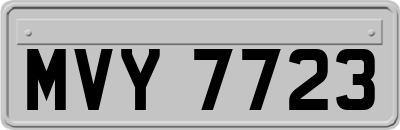 MVY 7723